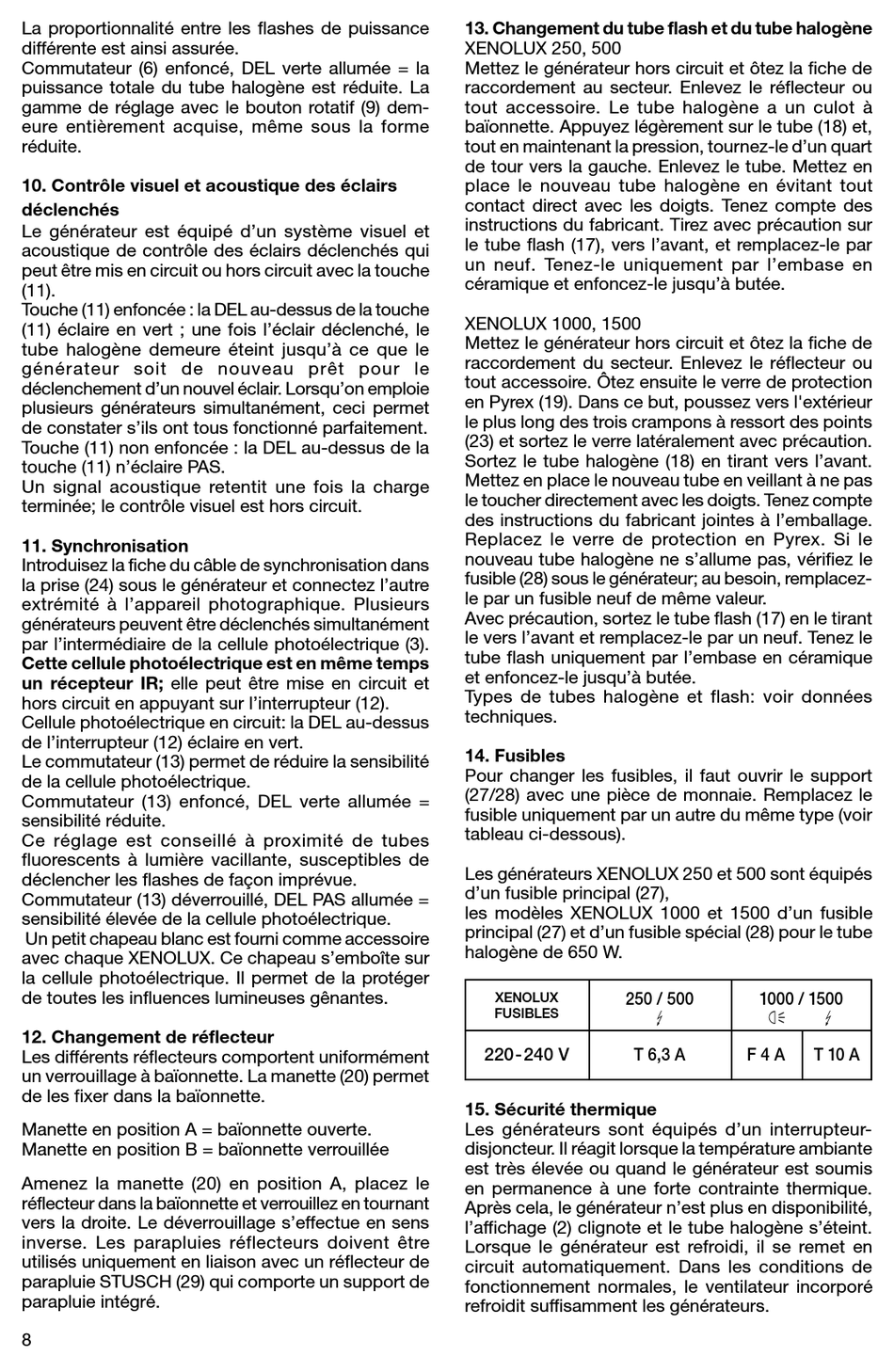 La proportionnalité entre les flashes de puissance différente est ainsi assurée.
Commutateur (6) enfoncé, DEL verte allumée = la puissance totale du tube halogène est réduite. La gamme de réglage avec le bouton rotatif (9) demeure entièrement acquise, même sous la forme réduite.

10. Contrôle visuel et acoustique des éclairs déclenchés
Le générateur est équipé d'un système visuel et acoustique de contrôle des éclairs déclenchés qui peut être mis en circuit ou hors circuit avec la touche (11).
Touche (11) enfoncée : la DEL au-dessus de la touche (11) éclaire en vert ; une fois l'éclair déclenché, le tube halogène demeure éteint jusqu'à ce que le générateur soit de nouveau prêt pour le déclenchement d'un nouvel éclair. Lorsqu'on emploie plusieurs générateurs simultanément, ceci permet de constater s'ils ont tous fonctionné parfaitement.
Touche (11) non enfoncée : la DEL au-dessus de la touche (11) n'éclaire PAS.
Un signal acoustique retentit une fois la charge terminée; le contrôle visuel est hors circuit.

11. Synchronisation
Introduisez la fiche du câble de synchronisation dans la prise (24) sous le générateur et connectez l'autre extrémité à l'appareil photographique. Plusieurs générateurs peuvent être déclenchés simultanément par l'intermédiaire de la cellule photoélectrique (3).
Cette cellule photoélectrique est en même temps un récepteur IR; elle peut être mise en circuit et hors circuit en appuyant sur l'interrupteur (12).
Cellule photoélectrique en circuit: la DEL au-dessus de l'interrupteur (12) éclaire en vert.
Le commutateur (13) permet de réduire la sensibilité de la cellule photoélectrique.
Commutateur (13) enfoncé, DEL verte allumée = sensibilité réduite.
Ce réglage est conseillé à proximité de tubes fluorescents à lumière vacillante, susceptibles de déclencher les flashes de façon imprévue.
Commutateur (13) déverrouillé, DEL PAS allumée = sensibilité élevée de la cellule photoélectrique.
Un petit chapeau blanc est fourni comme accessoire avec chaque XENOLUX. Ce chapeau s'emboîte sur la cellule photoélectrique. Il permet de la protéger de toutes les influences lumineuses gênantes.

12. Changement de réflecteur
Les différents réflecteurs comportent uniformément un verrouillage à baïonnette. La manette (20) permet de les fixer dans la baïonnette.

Manette en position A = baïonnette ouverte.
Manette en position B = baïonnette verrouillée

Amenez la manette (20) en position A, placez le réflecteur dans la baïonnette et verrouillez en tournant vers la droite. Le déverrouillage s'effectue en sens inverse. Les parapluies réflecteurs doivent être utilisés uniquement en liaison avec un réflecteur de parapluie STUSCH (29) qui comporte un support de parapluie intégré.

8

13. Changement du tube flash et du tube halogène XENOLUX 250, 500
Mettez le générateur hors circuit et ôtez la fiche de raccordement au secteur. Enlevez le réflecteur ou tout accessoire. Le tube halogène a un culot à baïonnette. Appuyez légèrement sur le tube (18) et, tout en maintenant la pression, tournez-le d'un quart de tour vers la gauche. Enlevez le tube. Mettez en place le nouveau tube halogène en évitant tout contact direct avec les doigts. Tenez compte des instructions du fabricant. Tirez avec précaution sur le tube flash (17), vers l'avant, et remplacez-le par un neuf. Tenez-le uniquement par l'embase en céramique et enfoncez-le jusqu'à butée.

XENOLUX 1000, 1500
Mettez le générateur hors circuit et ôtez la fiche de raccordement du secteur. Enlevez le réflecteur ou tout accessoire. Ôtez ensuite le verre de protection en Pyrex (19). Dans ce but, poussez vers l'extérieur le plus long des trois crampons à ressort des points (23) et sortez le verre latéralement avec précaution. Sortez le tube halogène (18) en tirant vers l'avant. Mettez en place le nouveau tube en veillant à ne pas le toucher directement avec les doigts. Tenez compte des instructions du fabricant jointes à l'emballage. Replacez le verre de protection en Pyrex. Si le nouveau tube halogène ne s'allume pas, vérifiez le fusible (28) sous le générateur; au besoin, remplacez-le par un fusible neuf de même valeur.
Avec précaution, sortez le tube flash (17) en le tirant le vers l'avant et remplacez-le par un neuf. Tenez le tube flash uniquement par l'embase en céramique et enfoncez-le jusqu'à butée.
Types de tubes halogène et flash: voir données techniques.

14. Fusibles
Pour changer les fusibles, il faut ouvrir le support (27/28) avec une pièce de monnaie. Remplacez le fusible uniquement par un autre du même type (voir tableau ci-dessous).

Les générateurs XENOLUX 250 et 500 sont équipés d'un fusible principal (27),
les modèles XENOLUX 1000 et 1500 d'un fusible principal (27) et d'un fusible spécial (28) pour le tube halogène de 650 W.

| XENOLUX FUSIBLES | 250 / 500 | 1000 / 1500 | |
|---|---|---|---|
| 220-240 V | T 6,3 A | F 4 A | T 10 A |

15. Sécurité thermique
Les générateurs sont équipés d'un interrupteur-disjoncteur. Il réagit lorsque la température ambiante est très élevée ou quand le générateur est soumis en permanence à une forte contrainte thermique. Après cela, le générateur n'est plus en disponibilité, l'affichage (2) clignote et le tube halogène s'éteint. Lorsque le générateur est refroidi, il se remet en circuit automatiquement. Dans les conditions de fonctionnement normales, le ventilateur incorporé refroidit suffisamment les générateurs.